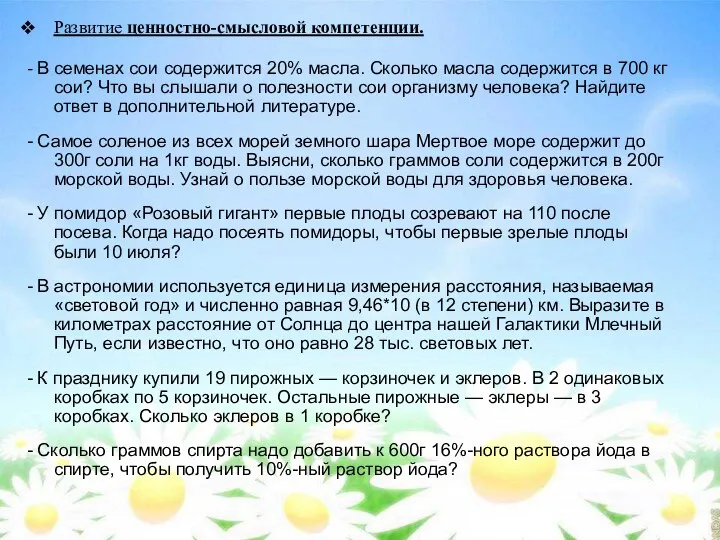 ❖ Развитие ценностно-смысловой компетенции.

- В семенах сои содержится 20% масла. Сколько масла содержится в 700 кг сои? Что вы слышали о полезности сои организму человека? Найдите ответ в дополнительной литературе.

- Самое соленое из всех морей земного шара Мертвое море содержит до 300г соли на 1кг воды. Выясни, сколько граммов соли содержится в 200г морской воды. Узнай о пользе морской воды для здоровья человека.

- У помидор «Розовый гигант» первые плоды созревают на 110 после посева. Когда надо посеять помидоры, чтобы первые зрелые плоды были 10 июля?

- В астрономии используется единица измерения расстояния, называемая «световой год» и численно равная 9,46*10 (в 12 степени) км. Выразите в километрах расстояние от Солнца до центра нашей Галактики Млечный Путь, если известно, что оно равно 28 тыс. световых лет.

- К празднику купили 19 пирожных — корзиночек и эклеров. В 2 одинаковых коробках по 5 корзиночек. Остальные пирожные — эклеры — в 3 коробках. Сколько эклеров в 1 коробке?

- Сколько граммов спирта надо добавить к 600г 16%-ного раствора йода в спирте, чтобы получить 10%-ный раствор йода?